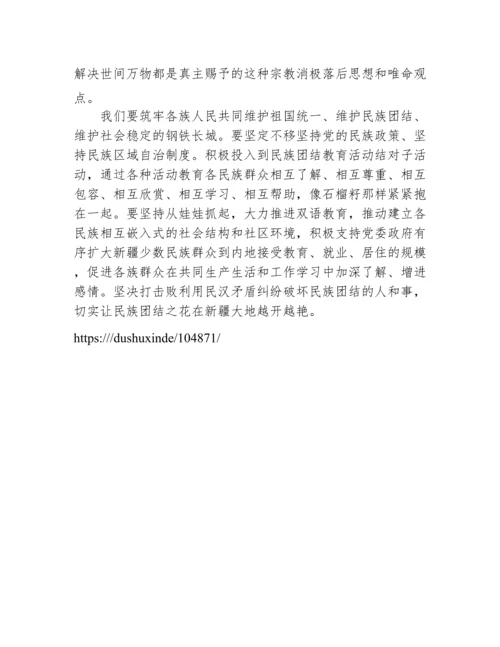 解决世间万物都是真主赐予的这种宗教消极落后思想和唯命观点。

我们要筑牢各族人民共同维护祖国统一、维护民族团结、维护社会稳定的钢铁长城。要坚定不移坚持党的民族政策、坚持民族区域自治制度。积极投入到民族团结教育活动结对子活动，通过各种活动教育各民族群众相互了解、相互尊重、相互包容、相互欣赏、相互学习、相互帮助，像石榴籽那样紧紧抱在一起。要坚持从娃娃抓起，大力推进双语教育，推动建立各民族相互嵌入式的社会结构和社区环境，积极支持党委政府有序扩大新疆少数民族群众到内地接受教育、就业、居住的规模，促进各族群众在共同生产生活和工作学习中加深了解、增进感情。坚决打击败利用民汉矛盾纠纷破坏民族团结的人和事，切实让民族团结之花在新疆大地越开越艳。

https:///dushuxinde/104871/